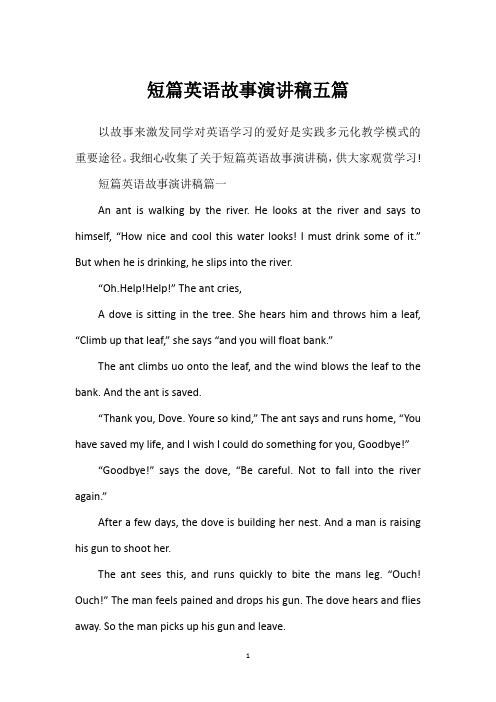 短篇英语故事演讲稿五篇

以故事来激发同学对英语学习的爱好是实践多元化教学模式的重要途径。我细心收集了关于短篇英语故事演讲稿，供大家观赏学习!

短篇英语故事演讲稿篇一

An ant is walking by the river. He looks at the river and says to himself, “How nice and cool this water looks! I must drink some of it.” But when he is drinking, he slips into the river.

“Oh.Help!Help!” The ant cries,

A dove is sitting in the tree. She hears him and throws him a leaf, “Climb up that leaf,” she says “and you will float bank.”

The ant climbs uo onto the leaf, and the wind blows the leaf to the bank. And the ant is saved.

“Thank you, Dove. Youre so kind,” The ant says and runs home, “You have saved my life, and I wish I could do something for you, Goodbye!”

“Goodbye!” says the dove, “Be careful. Not to fall into the river again.”

After a few days, the dove is building her nest. And a man is raising his gun to shoot her.

The ant sees this, and runs quickly to bite the mans leg. “Ouch! Ouch!” The man feels pained and drops his gun. The dove hears and flies away. So the man picks up his gun and leave.

1